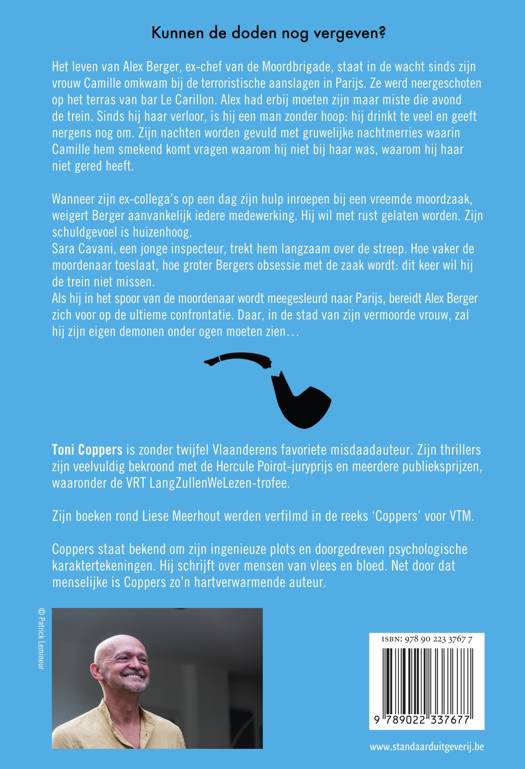 Kunnen de doden nog vergeven?

Het leven van Alex Berger, ex-chef van de Moordbrigade, staat in de wacht sinds zijn vrouw Camille omkwam bij de terroristische aanslagen in Parijs. Ze werd neergeschoten op het terras van bar Le Carillon. Alex had erbij moeten zijn maar miste die avond de trein. Sinds hij haar verloor, is hij een man zonder hoop: hij drinkt te veel en geeft nergens nog om. Zijn nachten worden gevuld met gruwelijke nachtmerries waarin Camille hem smekend komt vragen waarom hij niet bij haar was, waarom hij haar niet gered heeft.

Wanneer zijn ex-collega's op een dag zijn hulp inroepen bij een vreemde moordzaak, weigert Berger aanvankelijk iedere medewerking. Hij wil met rust gelaten worden. Zijn schuldgevoel is huizenhoog.
Sara Cavani, een jonge inspecteur, trekt hem langzaam over de streep. Hoe vaker de moordenaar toeslaat, hoe groter Bergers obsessie met de zaak wordt: dit keer wil hij de trein niet missen.
Als hij in het spoor van de moordenaar wordt meegesleurd naar Parijs, bereidt Alex Berger zich voor op de ultieme confrontatie. Daar, in de stad van zijn vermoorde vrouw, zal hij zijn eigen demonen onder ogen moeten zien…

Toni Coppers is zonder twijfel Vlaanderens favoriete misdaadauteur. Zijn thrillers zijn veelvuldig bekroond met de Hercule Poirot-juryprijs en meerdere publieksprijzen, waaronder de VRT LangZullenWeLezen-trofee.

Zijn boeken rond Liese Meerhout werden verfilmd in de reeks 'Coppers' voor VTM.

Coppers staat bekend om zijn ingenieuze plots en doorgedreven psychologische karaktertekeningen. Hij schrijft over mensen van vlees en bloed. Net door dat menselijke is Coppers zo'n hartverwarmende auteur.

© Patrick Lemineur

ISBN: 978 90 223 3767 7

9 789022 337677

www.standaarduitgeverij.be